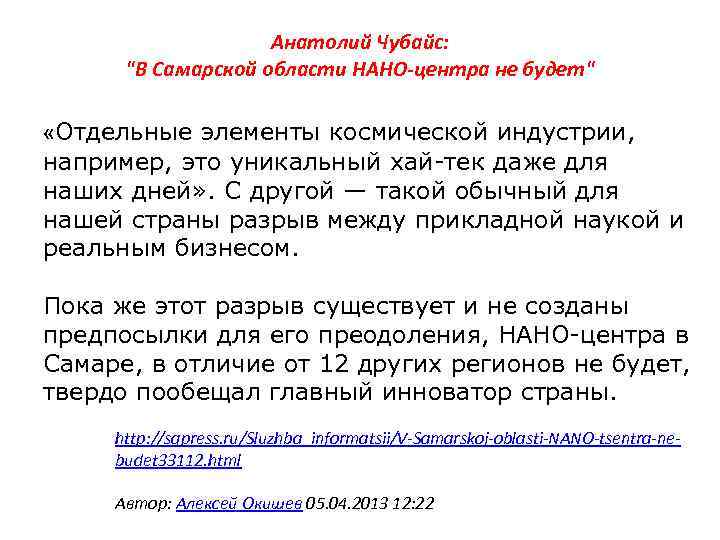 Анатолий Чубайс:
"В Самарской области НАНО-центра не будет"

«Отдельные элементы космической индустрии, например, это уникальный хай-тек даже для наших дней». С другой — такой обычный для нашей страны разрыв между прикладной наукой и реальным бизнесом.

Пока же этот разрыв существует и не созданы предпосылки для его преодоления, НАНО-центра в Самаре, в отличие от 12 других регионов не будет, твердо пообещал главный инноватор страны.

http://sapress.ru/Sluzhba_informatsii/V-Samarskoj-oblasti-NANO-tsentra-ne-budet33112.html

Автор: Алексей Окишев 05.04.2013 12:22